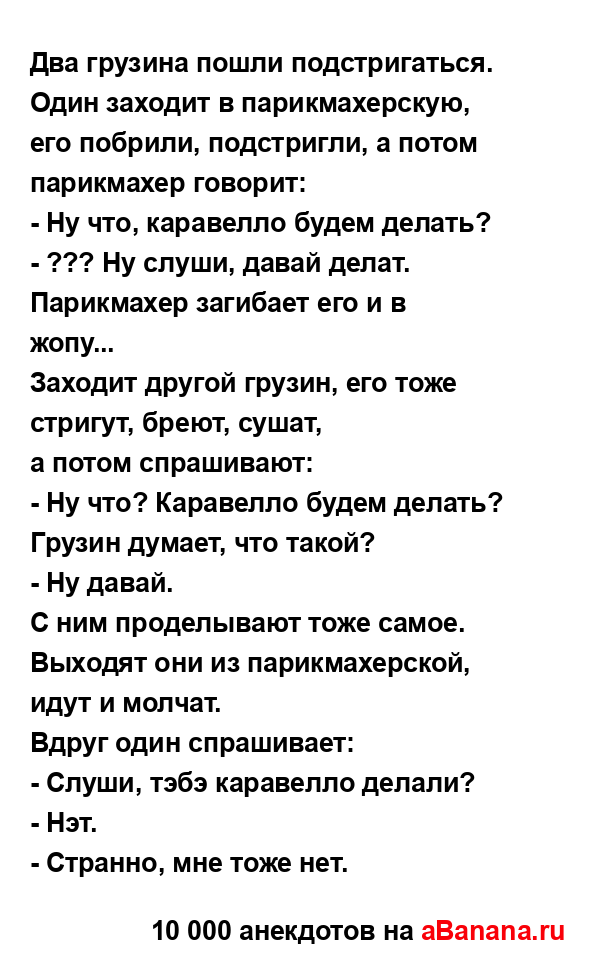 Два грузина пошли подстригаться. Один заходит в парикмахерскую, его побрили, подстригли, а потом парикмахер говорит:
- Ну что, каравелло будем делать?
- ??? Ну слуши, давай делат.
Парикмахер загибает его и в жопу...
Заходит другой грузин, его тоже стригут, бреют, сушат,
а потом спрашивают:
- Ну что? Каравелло будем делать?
Грузин думает, что такой?
- Ну давай.
С ним проделывают тоже самое.
Выходят они из парикмахерской, идут и молчат.
Вдруг один спрашивает:
- Слуши, тэбэ каравелло делали?
- Нэт.
- Странно, мне тоже нет.

10 000 анекдотов на aBanana.ru